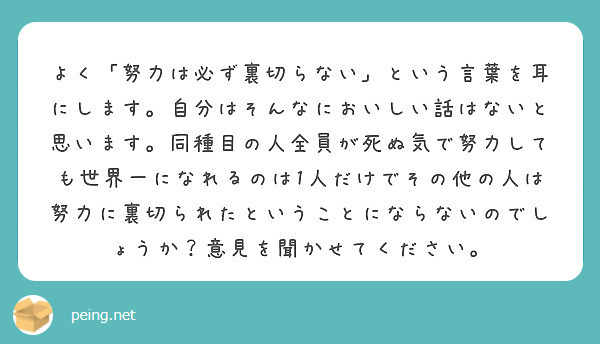 よく「努力は必ず裏切らない」という言葉を耳にします。自分はそんなにおいしい話はないと思います。同種目の人全員が死ぬ気で努力しても世界一になれるのは1人だけでその他の人は努力に裏切られたということにならないのでしょうか？意見を聞かせてください。

peing.net